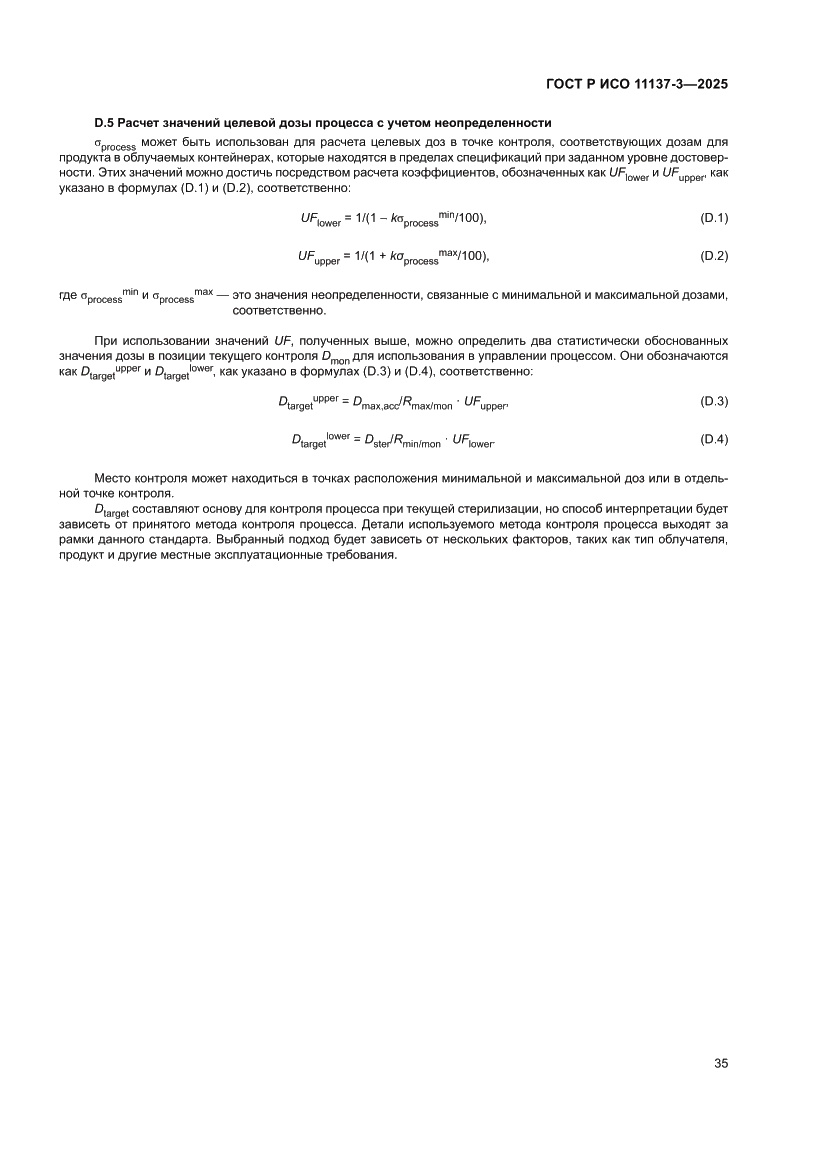 ГОСТ Р ИСО 11137-3—2025

D.5 Расчет значений целевой дозы процесса с учетом неопределенности

$\sigma_{process}$ может быть использован для расчета целевых доз в точке контроля, соответствующих дозам для продукта в облучаемых контейнерах, которые находятся в пределах спецификаций при заданном уровне достоверности. Этих значений можно достичь посредством расчета коэффициентов, обозначенных как $UF_{lower}$ и $UF_{upper}$, как указано в формулах (D.1) и (D.2), соответственно:

$UF_{lower} = 1/(1 - k\sigma_{process}{}^{min}/100)$, (D.1)

$UF_{upper} = 1/(1 + k\sigma_{process}{}^{max}/100)$, (D.2)

где $\sigma_{process}{}^{min}$ и $\sigma_{process}{}^{max}$ — это значения неопределенности, связанные с минимальной и максимальной дозами, соответственно.

При использовании значений $UF$, полученных выше, можно определить два статистически обоснованных значения дозы в позиции текущего контроля $D_{mon}$ для использования в управлении процессом. Они обозначаются как $D_{target}{}^{upper}$ и $D_{target}{}^{lower}$, как указано в формулах (D.3) и (D.4), соответственно:

$D_{target}{}^{upper} = D_{max,acc}/R_{max/mon} \cdot UF_{upper}$, (D.3)

$D_{target}{}^{lower} = D_{ster}/R_{min/mon} \cdot UF_{lower}$. (D.4)

Место контроля может находиться в точках расположения минимальной и максимальной доз или в отдельной точке контроля.

$D_{target}$ составляют основу для контроля процесса при текущей стерилизации, но способ интерпретации будет зависеть от принятого метода контроля процесса. Детали используемого метода контроля процесса выходят за рамки данного стандарта. Выбранный подход будет зависеть от нескольких факторов, таких как тип облучателя, продукт и другие местные эксплуатационные требования.

35